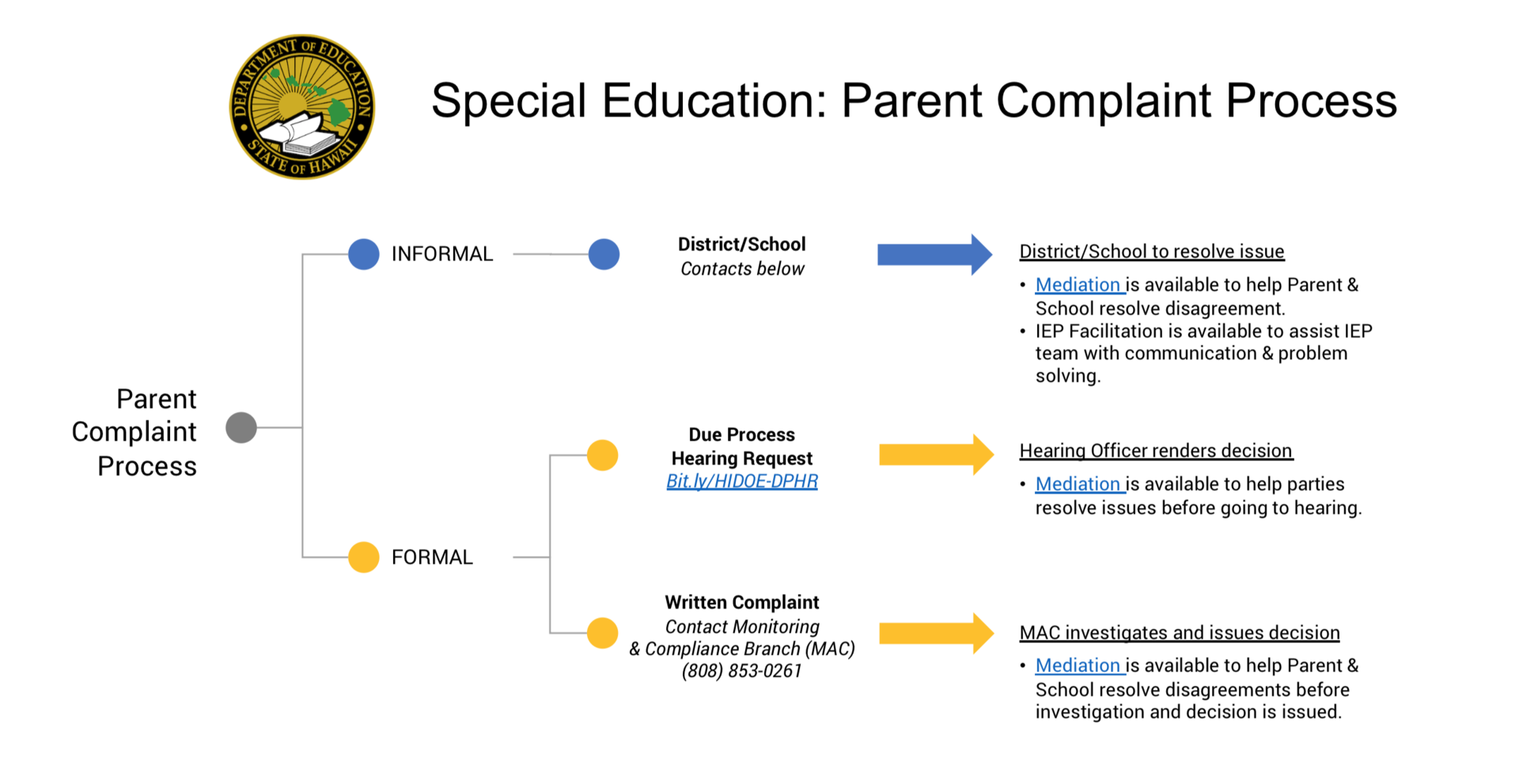 DEPARTMENT OF EDUCATION
STATE OF HAWAII

Special Education: Parent Complaint Process

Parent Complaint Process

INFORMAL

District/School
Contacts below

District/School to resolve issue

• Mediation is available to help Parent & School resolve disagreement.
• IEP Facilitation is available to assist IEP team with communication & problem solving.

FORMAL

Due Process Hearing Request
Bit.ly/HIDOE-DPHR

Hearing Officer renders decision

• Mediation is available to help parties resolve issues before going to hearing.

Written Complaint
Contact Monitoring & Compliance Branch (MAC)
(808) 853-0261

MAC investigates and issues decision

• Mediation is available to help Parent & School resolve disagreements before investigation and decision is issued.